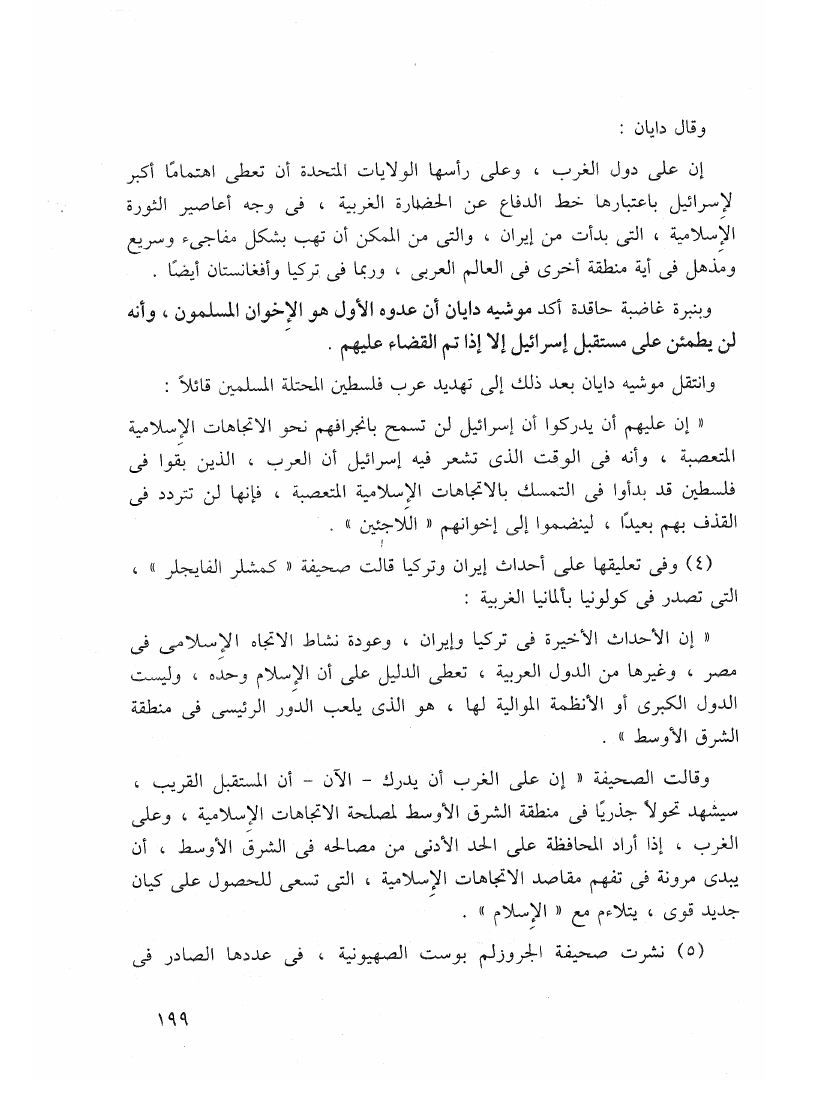 وقال دايان :

إن على دول الغرب ، وعلى رأسها الولايات المتحدة أن تعطى اهتمامًا أكبر لإسرائيل باعتبارها خط الدفاع عن الحضارة الغربية ، فى وجه أعاصير الثورة الإسلامية ، التى بدأت من إيران ، والتى من الممكن أن تهب بشكل مفاجىء وسريع ومذهل فى أية منطقة أخرى فى العالم العربى ، وربما فى تركيا وأفغانستان أيضًا .

وبنبرة غاضبة حاقدة أكد موشيه دايان أن عدوه الأول هو الإخوان المسلمون ، وأنه لن يطمئن على مستقبل إسرائيل إلا إذا تم القضاء عليهم .

وانتقل موشيه دايان بعد ذلك إلى تهديد عرب فلسطين المحتلة المسلمين قائلاً :

« إن عليهم أن يدركوا أن إسرائيل لن تسمح بانجرافهم نحو الاتجاهات الإسلامية المتعصبة ، وأنه فى الوقت الذى تشعر فيه إسرائيل أن العرب ، الذين بقوا فى فلسطين قد بدأوا فى التمسك بالاتجاهات الإسلامية المتعصبة ، فإنها لن تتردد فى القذف بهم بعيدًا ، لينضموا إلى إخوانهم « اللاجئين » .

(٤) وفى تعليقها على أحداث إيران وتركيا قالت صحيفة « كمشلر الفايجلر » ، التى تصدر فى كولونيا بألمانيا الغربية :

« إن الأحداث الأخيرة فى تركيا وإيران ، وعودة نشاط الاتجاه الإسلامى فى مصر ، وغيرها من الدول العربية ، تعطى الدليل على أن الإسلام وحده ، وليست الدول الكبرى أو الأنظمة الموالية لها ، هو الذى يلعب الدور الرئيسى فى منطقة الشرق الأوسط » .

وقالت الصحيفة « إن على الغرب أن يدرك - الآن - أن المستقبل القريب ، سيشهد تحولاً جذريًا فى منطقة الشرق الأوسط لمصلحة الاتجاهات الإسلامية ، وعلى الغرب ، إذا أراد المحافظة على الحد الأدنى من مصالحه فى الشرق الأوسط ، أن يبدى مرونة فى تفهم مقاصد الاتجاهات الإسلامية ، التى تسعى للحصول على كيان جديد قوى ، يتلاءم مع « الإسلام » .

(٥) نشرت صحيفة الجروزلم بوست الصهيونية ، فى عددها الصادر فى

١٩٩